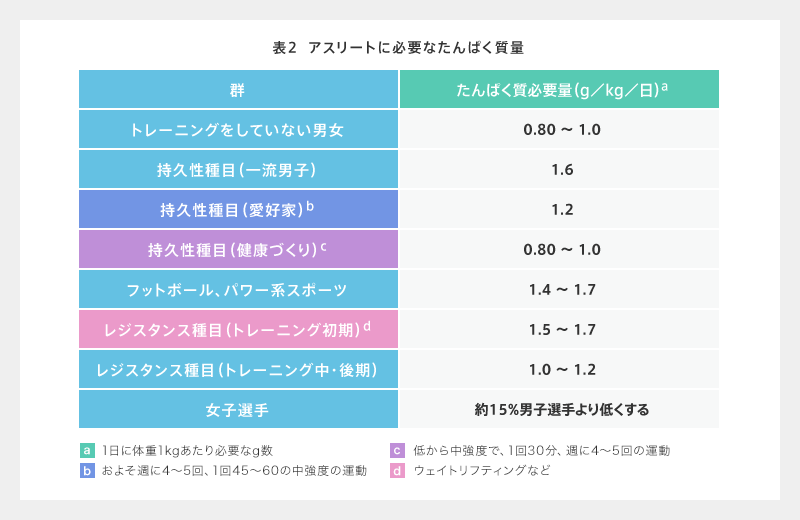 表2　アスリートに必要なたんぱく質量

| 群 | たんぱく質必要量（g／kg／日）$^a$ |
|---|---|
| トレーニングをしていない男女 | 0.80 ～ 1.0 |
| 持久性種目（一流男子） | 1.6 |
| 持久性種目（愛好家）$^b$ | 1.2 |
| 持久性種目（健康づくり）$^c$ | 0.80 ～ 1.0 |
| フットボール、パワー系スポーツ | 1.4 ～ 1.7 |
| レジスタンス種目（トレーニング初期）$^d$ | 1.5 ～ 1.7 |
| レジスタンス種目（トレーニング中・後期） | 1.0 ～ 1.2 |
| 女子選手 | 約15%男子選手より低くする |

a　1日に体重1kgあたり必要なg数
b　およそ週に4～5回、1回45～60の中強度の運動
c　低から中強度で、1回30分、週に4～5回の運動
d　ウェイトリフティングなど